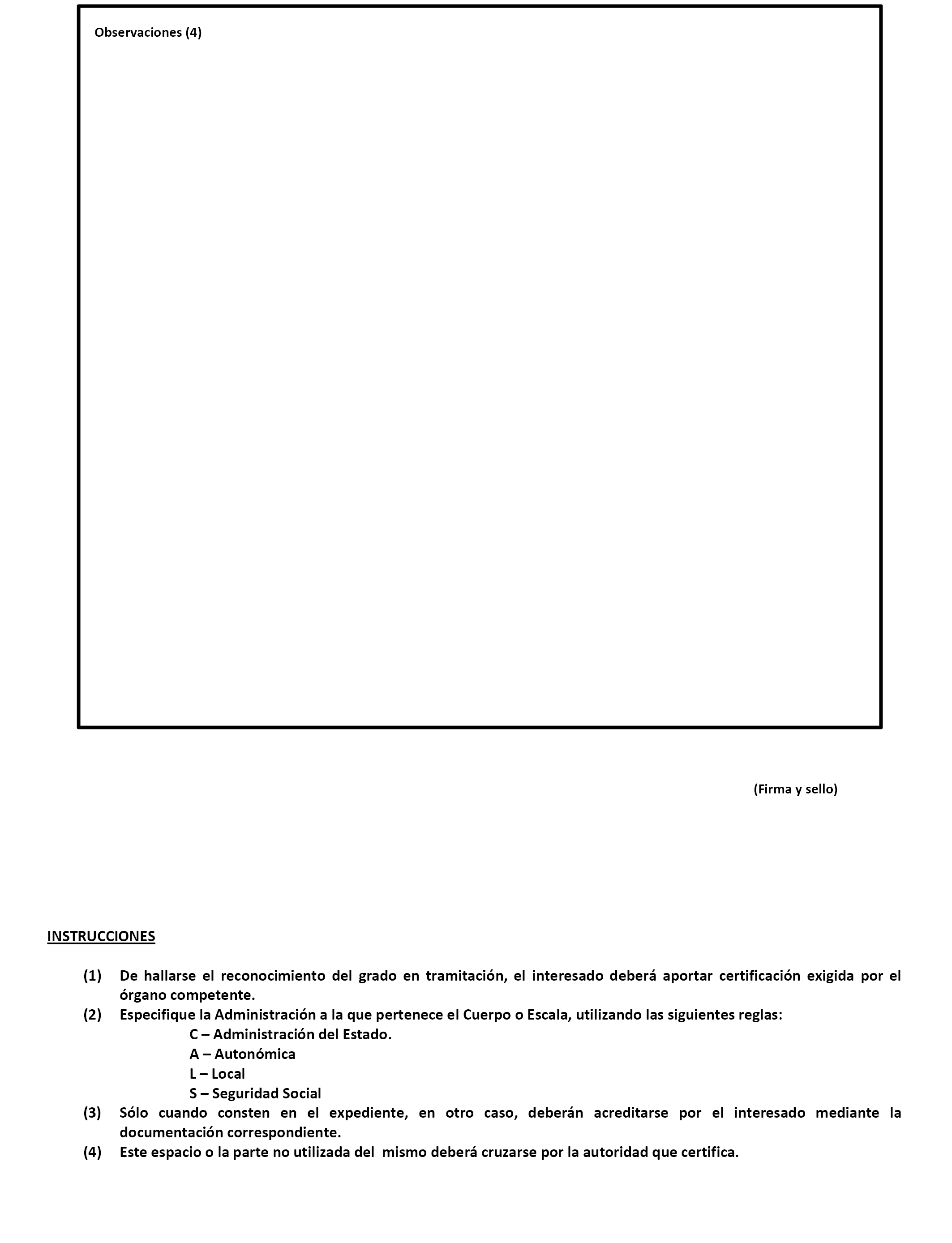 Observaciones (4)

(Firma y sello)

INSTRUCCIONES

(1) De hallarse el reconocimiento del grado en tramitación, el interesado deberá aportar certificación exigida por el órgano competente.
(2) Especifique la Administración a la que pertenece el Cuerpo o Escala, utilizando las siguientes reglas:
C – Administración del Estado.
A – Autonómica
L – Local
S – Seguridad Social
(3) Sólo cuando consten en el expediente, en otro caso, deberán acreditarse por el interesado mediante la documentación correspondiente.
(4) Este espacio o la parte no utilizada del mismo deberá cruzarse por la autoridad que certifica.